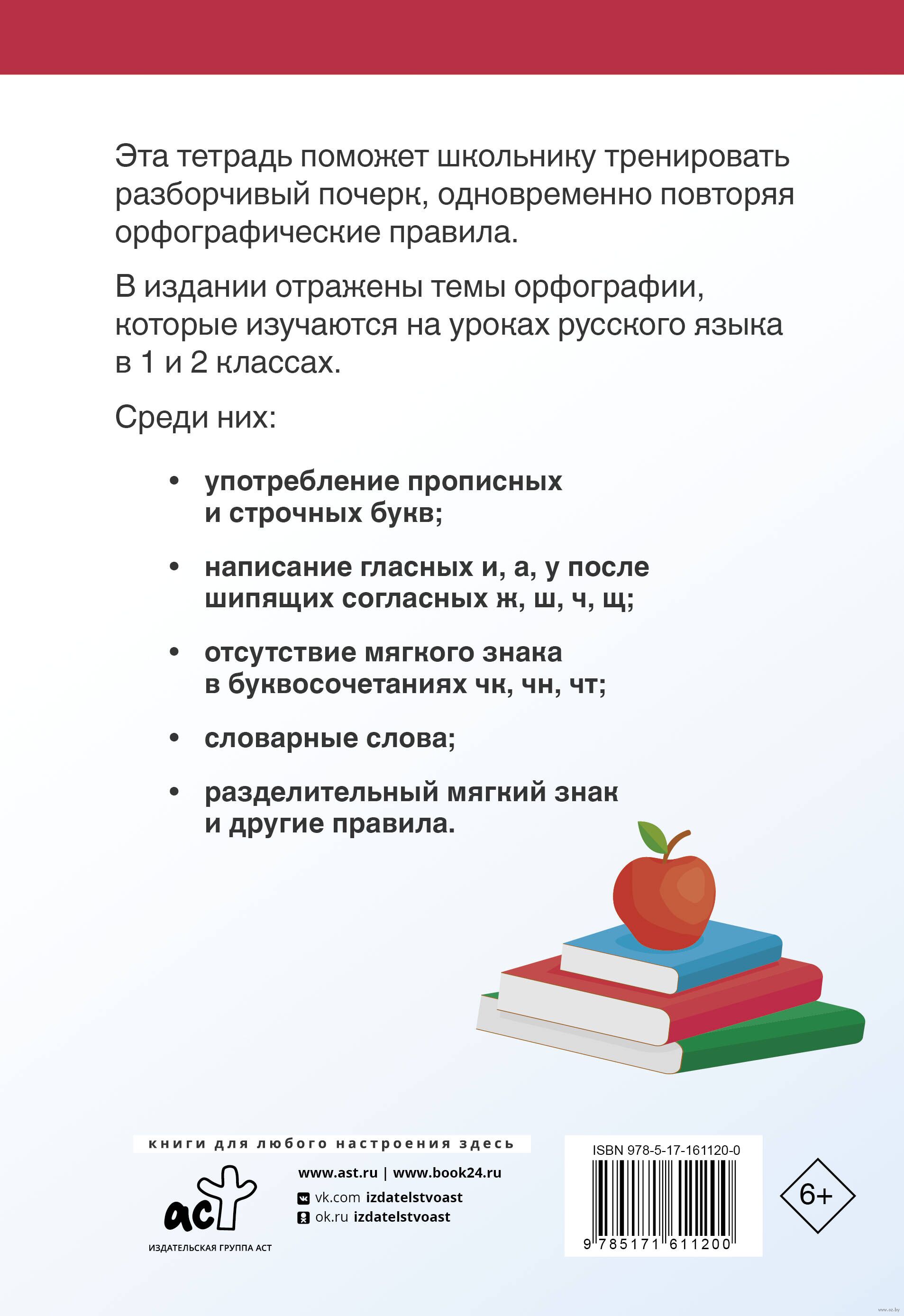 Эта тетрадь поможет школьнику тренировать разборчивый почерк, одновременно повторяя орфографические правила.

В издании отражены темы орфографии, которые изучаются на уроках русского языка в 1 и 2 классах.

Среди них:

• употребление прописных и строчных букв;

• написание гласных и, а, у после шипящих согласных ж, ш, ч, щ;

• отсутствие мягкого знака в буквосочетаниях чк, чн, чт;

• словарные слова;

• разделительный мягкий знак и другие правила.

книги для любого настроения здесь

аст
ИЗДАТЕЛЬСКАЯ ГРУППА АСТ

www.ast.ru | www.book24.ru
vk.com izdatelstvoast
ok.ru izdatelstvoast

ISBN 978-5-17-161120-0
9 785171 611200

6+

www.oz.by